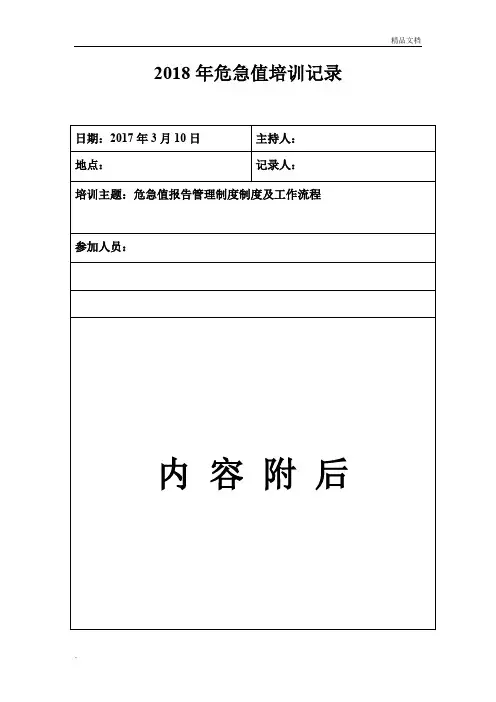 精品文档

2018 年危急值培训记录

| 日期：2017 年 3 月 10 日 | 主持人： |
|---|---|
| 地点： | 记录人： |
| 培训主题：危急值报告管理制度制度及工作流程 | |
| 参加人员： | |
| | |
| | |
| 内 容 附 后 | |